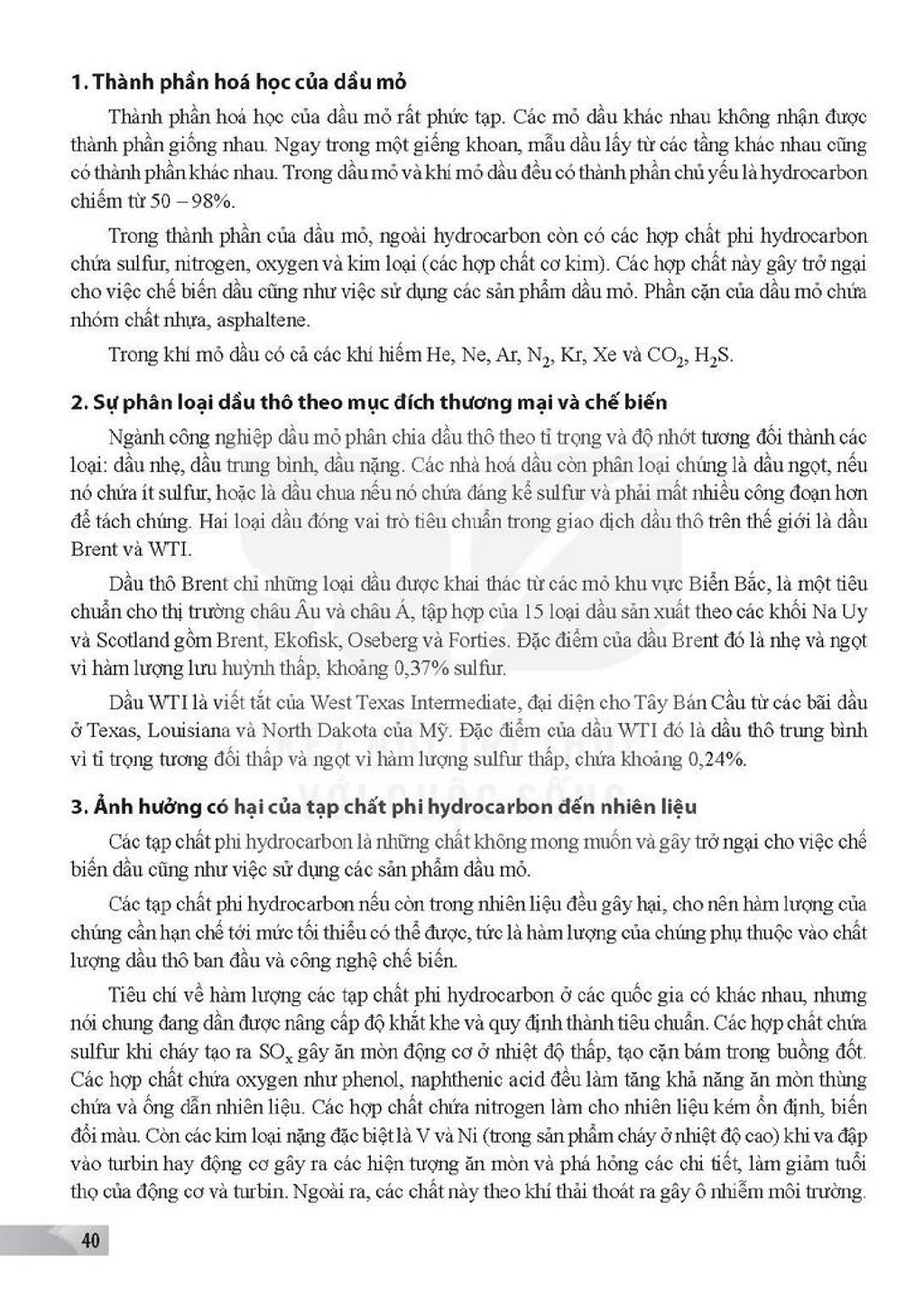 1. Thành phần hoá học của dầu mỏ

Thành phần hoá học của dầu mỏ rất phức tạp. Các mỏ dầu khác nhau không nhận được thành phần giống nhau. Ngay trong một giếng khoan, mẫu dầu lấy từ các tầng khác nhau cũng có thành phần khác nhau. Trong dầu mỏ và khí mỏ dầu đều có thành phần chủ yếu là hydrocarbon chiếm từ 50 – 98%.

Trong thành phần của dầu mỏ, ngoài hydrocarbon còn có các hợp chất phi hydrocarbon chứa sulfur, nitrogen, oxygen và kim loại (các hợp chất cơ kim). Các hợp chất này gây trở ngại cho việc chế biến dầu cũng như việc sử dụng các sản phẩm dầu mỏ. Phần cặn của dầu mỏ chứa nhóm chất nhựa, asphaltene.

Trong khí mỏ dầu có cả các khí hiếm He, Ne, Ar, $N_2$, Kr, Xe và $CO_2$, $H_2S$.

2. Sự phân loại dầu thô theo mục đích thương mại và chế biến

Ngành công nghiệp dầu mỏ phân chia dầu thô theo tỉ trọng và độ nhớt tương đối thành các loại: dầu nhẹ, dầu trung bình, dầu nặng. Các nhà hoá dầu còn phân loại chúng là dầu ngọt, nếu nó chứa ít sulfur, hoặc là dầu chua nếu nó chứa đáng kể sulfur và phải mất nhiều công đoạn hơn để tách chúng. Hai loại dầu đóng vai trò tiêu chuẩn trong giao dịch dầu thô trên thế giới là dầu Brent và WTI.

Dầu thô Brent chỉ những loại dầu được khai thác từ các mỏ khu vực Biển Bắc, là một tiêu chuẩn cho thị trường châu Âu và châu Á, tập hợp của 15 loại dầu sản xuất theo các khối Na Uy và Scotland gồm Brent, Ekofisk, Oseberg và Forties. Đặc điểm của dầu Brent đó là nhẹ và ngọt vì hàm lượng lưu huỳnh thấp, khoảng 0,37% sulfur.

Dầu WTI là viết tắt của West Texas Intermediate, đại diện cho Tây Bán Cầu từ các bãi dầu ở Texas, Louisiana và North Dakota của Mỹ. Đặc điểm của dầu WTI đó là dầu thô trung bình vì tỉ trọng tương đối thấp và ngọt vì hàm lượng sulfur thấp, chứa khoảng 0,24%.

3. Ảnh hưởng có hại của tạp chất phi hydrocarbon đến nhiên liệu

Các tạp chất phi hydrocarbon là những chất không mong muốn và gây trở ngại cho việc chế biến dầu cũng như việc sử dụng các sản phẩm dầu mỏ.

Các tạp chất phi hydrocarbon nếu còn trong nhiên liệu đều gây hại, cho nên hàm lượng của chúng cần hạn chế tới mức tối thiểu có thể được, tức là hàm lượng của chúng phụ thuộc vào chất lượng dầu thô ban đầu và công nghệ chế biến.

Tiêu chí về hàm lượng các tạp chất phi hydrocarbon ở các quốc gia có khác nhau, nhưng nói chung đang dần được nâng cấp độ khắt khe và quy định thành tiêu chuẩn. Các hợp chất chứa sulfur khi cháy tạo ra $SO_x$ gây ăn mòn động cơ ở nhiệt độ thấp, tạo cặn bám trong buồng đốt. Các hợp chất chứa oxygen như phenol, naphthenic acid đều làm tăng khả năng ăn mòn thùng chứa và ống dẫn nhiên liệu. Các hợp chất chứa nitrogen làm cho nhiên liệu kém ổn định, biến đổi màu. Còn các kim loại nặng đặc biệt là V và Ni (trong sản phẩm cháy ở nhiệt độ cao) khi va đập vào turbin hay động cơ gây ra các hiện tượng ăn mòn và phá hỏng các chi tiết, làm giảm tuổi thọ của động cơ và turbin. Ngoài ra, các chất này theo khí thải thoát ra gây ô nhiễm môi trường.

40